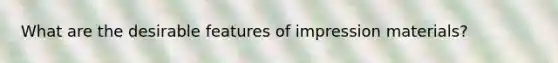 What are the desirable features of impression materials?